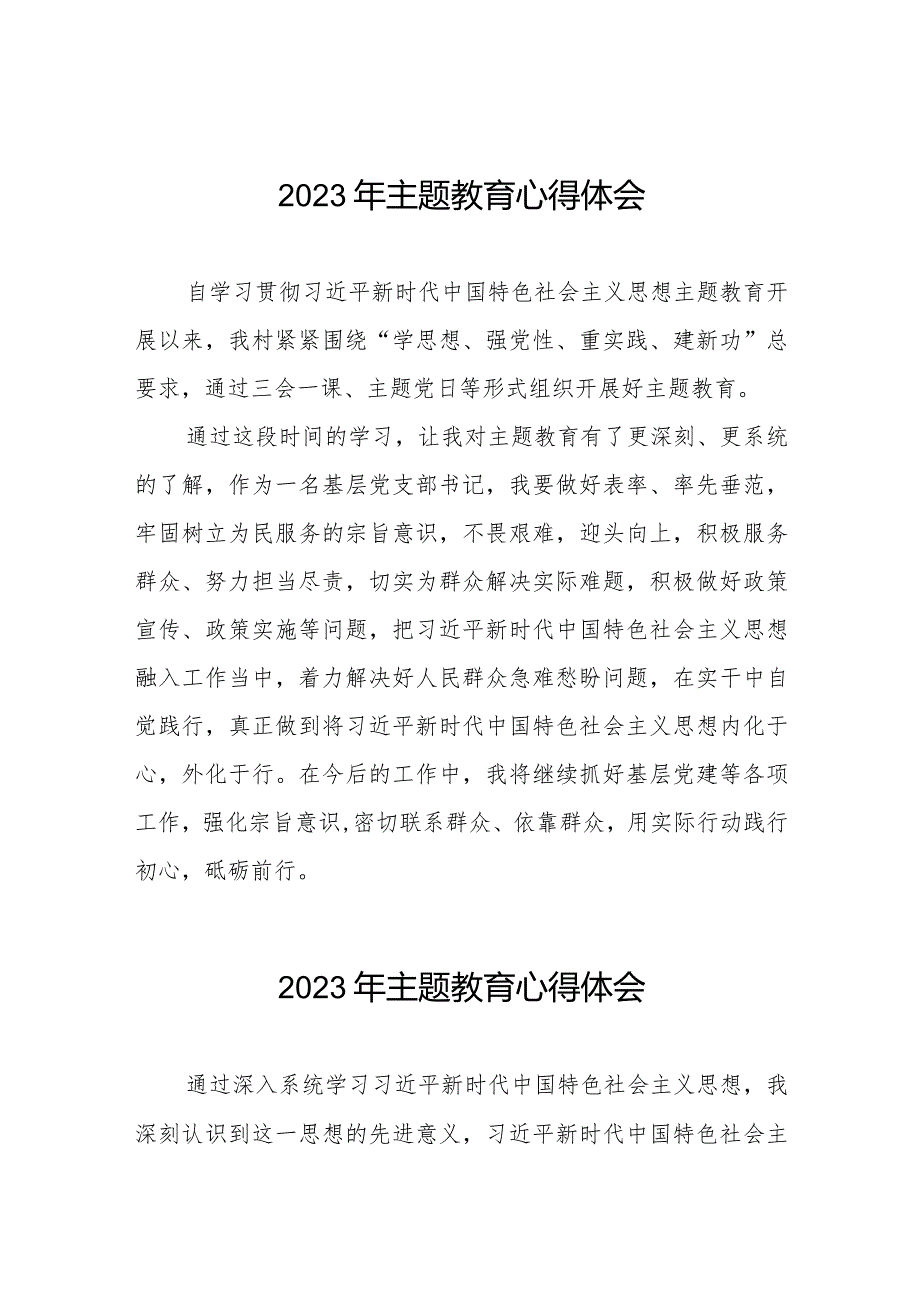 2023年主题教育心得体会

自学习贯彻习近平新时代中国特色社会主义思想主题教育开展以来，我村紧紧围绕“学思想、强党性、重实践、建新功”总要求，通过三会一课、主题党日等形式组织开展好主题教育。

通过这段时间的学习，让我对主题教育有了更深刻、更系统的了解，作为一名基层党支部书记，我要做好表率、率先垂范，牢固树立为民服务的宗旨意识，不畏艰难，迎头向上，积极服务群众、努力担当尽责，切实为群众解决实际难题，积极做好政策宣传、政策实施等问题，把习近平新时代中国特色社会主义思想融入工作当中，着力解决好人民群众急难愁盼问题，在实干中自觉践行，真正做到将习近平新时代中国特色社会主义思想内化于心，外化于行。在今后的工作中，我将继续抓好基层党建等各项工作，强化宗旨意识,密切联系群众、依靠群众，用实际行动践行初心，砥砺前行。

2023年主题教育心得体会

通过深入系统学习习近平新时代中国特色社会主义思想，我深刻认识到这一思想的先进意义，习近平新时代中国特色社会主